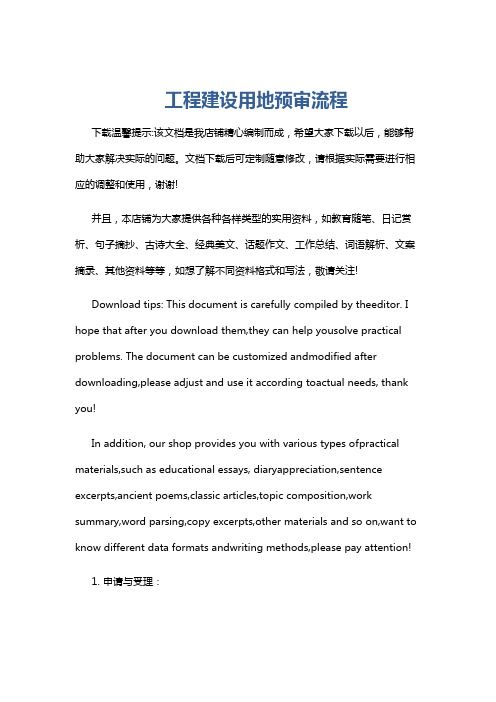 工程建设用地预审流程

下载温馨提示:该文档是我店铺精心编制而成，希望大家下载以后，能够帮助大家解决实际的问题。文档下载后可定制随意修改，请根据实际需要进行相应的调整和使用，谢谢!

并且，本店铺为大家提供各种各样类型的实用资料，如教育随笔、日记赏析、句子摘抄、古诗大全、经典美文、话题作文、工作总结、词语解析、文案摘录、其他资料等等，如想了解不同资料格式和写法，敬请关注!

Download tips: This document is carefully compiled by theeditor. I hope that after you download them,they can help yousolve practical problems. The document can be customized andmodified after downloading,please adjust and use it according toactual needs, thank you!

In addition, our shop provides you with various types ofpractical materials,such as educational essays, diaryappreciation,sentence excerpts,ancient poems,classic articles,topic composition,work summary,word parsing,copy excerpts,other materials and so on,want to know different data formats andwriting methods,please pay attention!

1. 申请与受理：